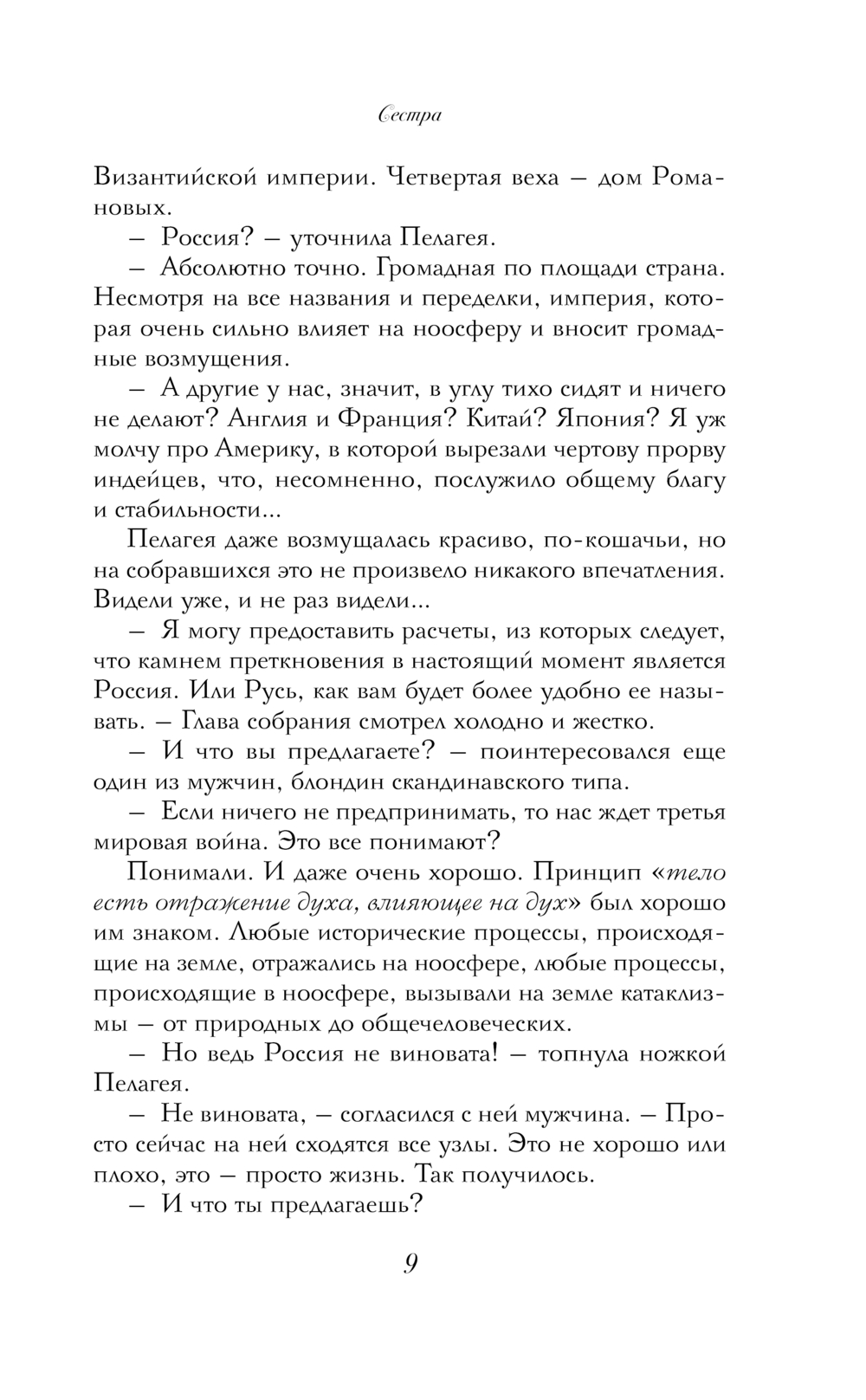 Сестра

Византийской империи. Четвертая веха — дом Романовых.

— Россия? — уточнила Пелагея.

— Абсолютно точно. Громадная по площади страна. Несмотря на все названия и переделки, империя, которая очень сильно влияет на ноосферу и вносит громадные возмущения.

— А другие у нас, значит, в углу тихо сидят и ничего не делают? Англия и Франция? Китай? Япония? Я уж молчу про Америку, в которой вырезали чертову прорву индейцев, что, несомненно, послужило общему благу и стабильности...

Пелагея даже возмущалась красиво, по-кошачьи, но на собравшихся это не произвело никакого впечатления. Видели уже, и не раз видели...

— Я могу предоставить расчеты, из которых следует, что камнем преткновения в настоящий момент является Россия. Или Русь, как вам будет более удобно ее называть. — Глава собрания смотрел холодно и жестко.

— И что вы предлагаете? — поинтересовался еще один из мужчин, блондин скандинавского типа.

— Если ничего не предпринимать, то нас ждет третья мировая война. Это все понимают?

Понимали. И даже очень хорошо. Принцип «тело есть отражение духа, влияющее на дух» был хорошо им знаком. Любые исторические процессы, происходящие на земле, отражались на ноосфере, любые процессы, происходящие в ноосфере, вызывали на земле катаклизмы — от природных до общечеловеческих.

— Но ведь Россия не виновата! — топнула ножкой Пелагея.

— Не виновата, — согласился с ней мужчина. — Просто сейчас на ней сходятся все узлы. Это не хорошо или плохо, это — просто жизнь. Так получилось.

— И что ты предлагаешь?

9